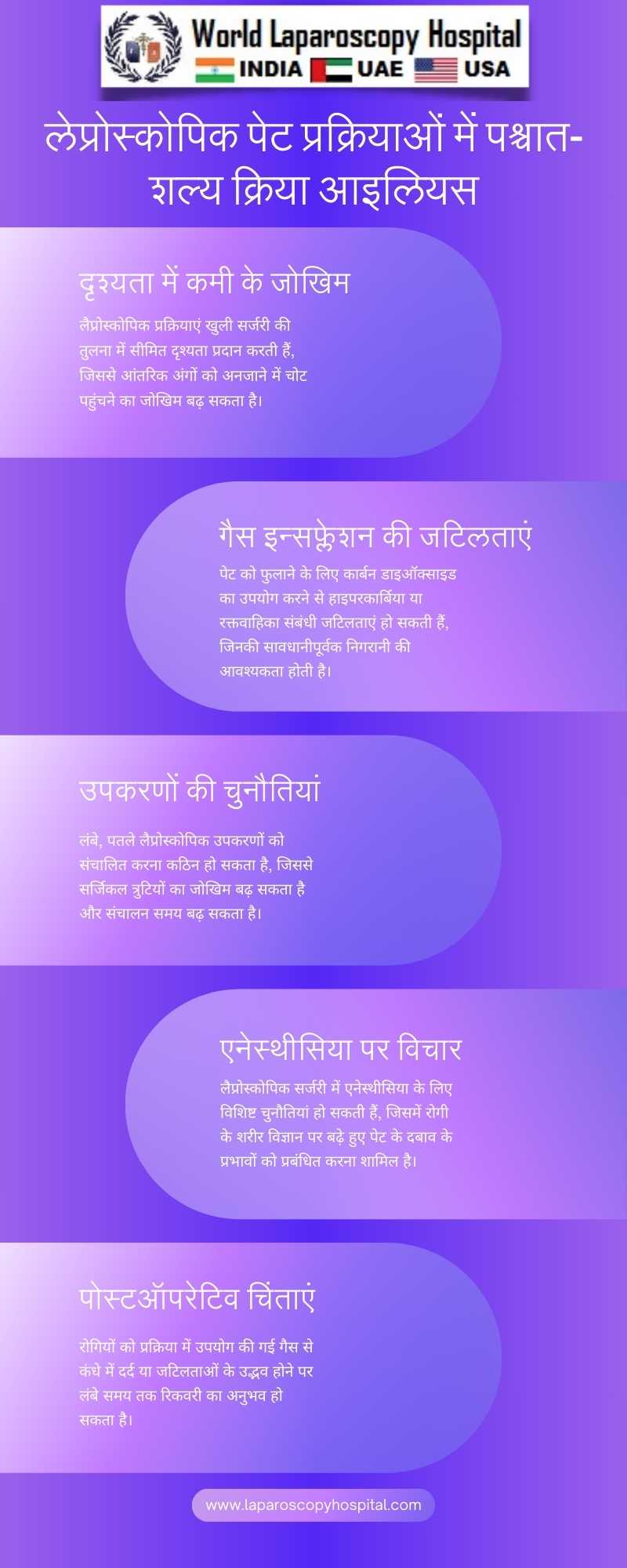 World Laparoscopy Hospital
INDIA UAE USA

लेप्रोस्कोपिक पेट प्रक्रियाओं में पश्चात-शल्य क्रिया आइलियस

दृश्यता में कमी के जोखिम

लैप्रोस्कोपिक प्रक्रियाएं खुली सर्जरी की तुलना में सीमित दृश्यता प्रदान करती हैं, जिससे आंतरिक अंगों को अनजाने में चोट पहुंचने का जोखिम बढ़ सकता है।

गैस इन्सफ्लेशन की जटिलताएं

पेट को फुलाने के लिए कार्बन डाइऑक्साइड का उपयोग करने से हाइपरकार्बिया या रक्तवाहिका संबंधी जटिलताएं हो सकती हैं, जिनकी सावधानीपूर्वक निगरानी की आवश्यकता होती है।

उपकरणों की चुनौतियां

लंबे, पतले लैप्रोस्कोपिक उपकरणों को संचालित करना कठिन हो सकता है, जिससे सर्जिकल त्रुटियों का जोखिम बढ़ सकता है और संचालन समय बढ़ सकता है।

एनेस्थीसिया पर विचार

लैप्रोस्कोपिक सर्जरी में एनेस्थीसिया के लिए विशिष्ट चुनौतियां हो सकती हैं, जिसमें रोगी के शरीर विज्ञान पर बढ़े हुए पेट के दबाव के प्रभावों को प्रबंधित करना शामिल है।

पोस्टऑपरेटिव चिंताएं

रोगियों को प्रक्रिया में उपयोग की गई गैस से कंधे में दर्द या जटिलताओं के उद्भव होने पर लंबे समय तक रिकवरी का अनुभव हो सकता है।

www.laparoscopyhospital.com